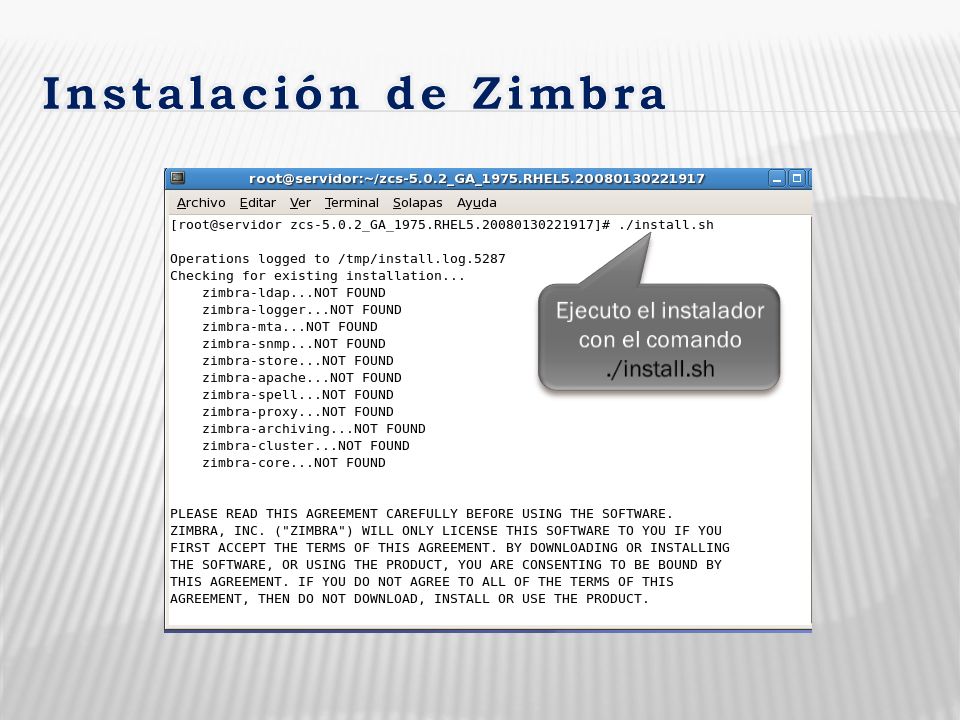 Instalación de Zimbra

root@servidor:~/zcs-5.0.2_GA_1975.RHEL5.20080130221917

Archivo Editar Ver Terminal Solapas Ayuda

[root@servidor zcs-5.0.2_GA_1975.RHEL5.20080130221917]# ./install.sh

Operations logged to /tmp/install.log.5287
Checking for existing installation...
zimbra-ldap...NOT FOUND
zimbra-logger...NOT FOUND
zimbra-mta...NOT FOUND
zimbra-snmp...NOT FOUND
zimbra-store...NOT FOUND
zimbra-apache...NOT FOUND
zimbra-spell...NOT FOUND
zimbra-proxy...NOT FOUND
zimbra-archiving...NOT FOUND
zimbra-cluster...NOT FOUND
zimbra-core...NOT FOUND

Ejecuto el instalador con el comando ./install.sh

PLEASE READ THIS AGREEMENT CAREFULLY BEFORE USING THE SOFTWARE. ZIMBRA, INC. ("ZIMBRA") WILL ONLY LICENSE THIS SOFTWARE TO YOU IF YOU FIRST ACCEPT THE TERMS OF THIS AGREEMENT. BY DOWNLOADING OR INSTALLING THE SOFTWARE, OR USING THE PRODUCT, YOU ARE CONSENTING TO BE BOUND BY THIS AGREEMENT. IF YOU DO NOT AGREE TO ALL OF THE TERMS OF THIS AGREEMENT, THEN DO NOT DOWNLOAD, INSTALL OR USE THE PRODUCT.